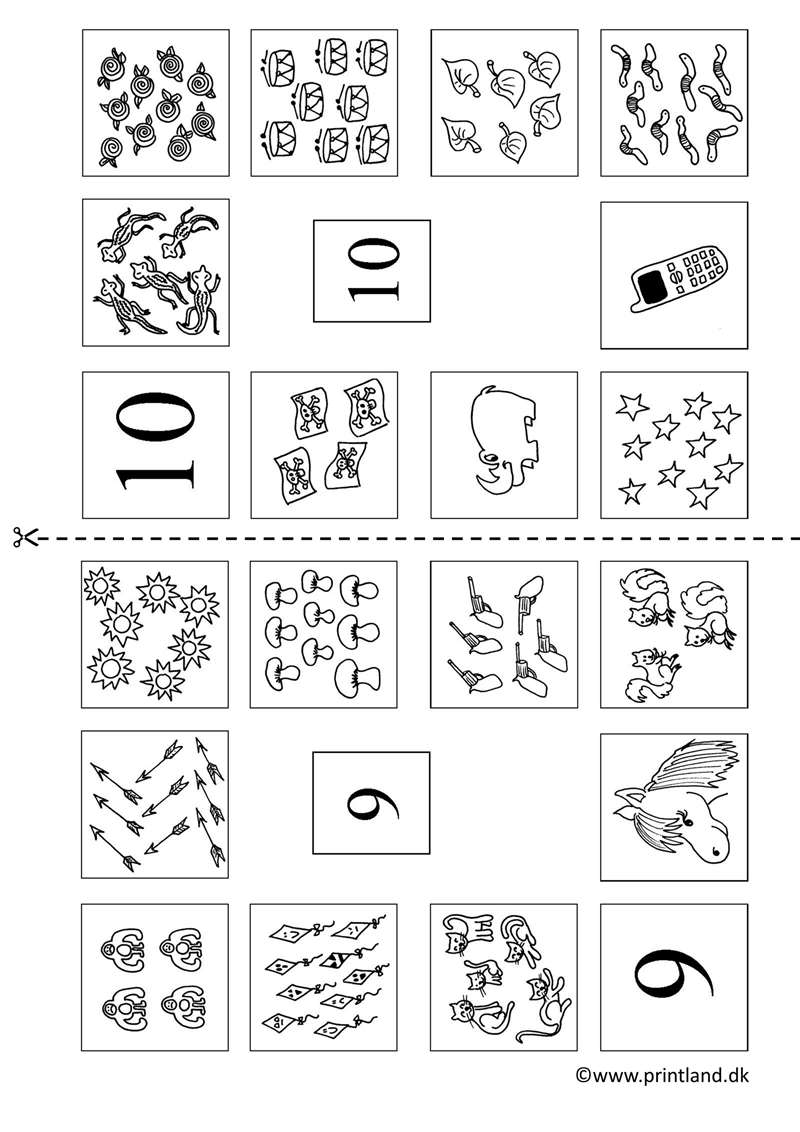 10

10

9

9

©www.printland.dk